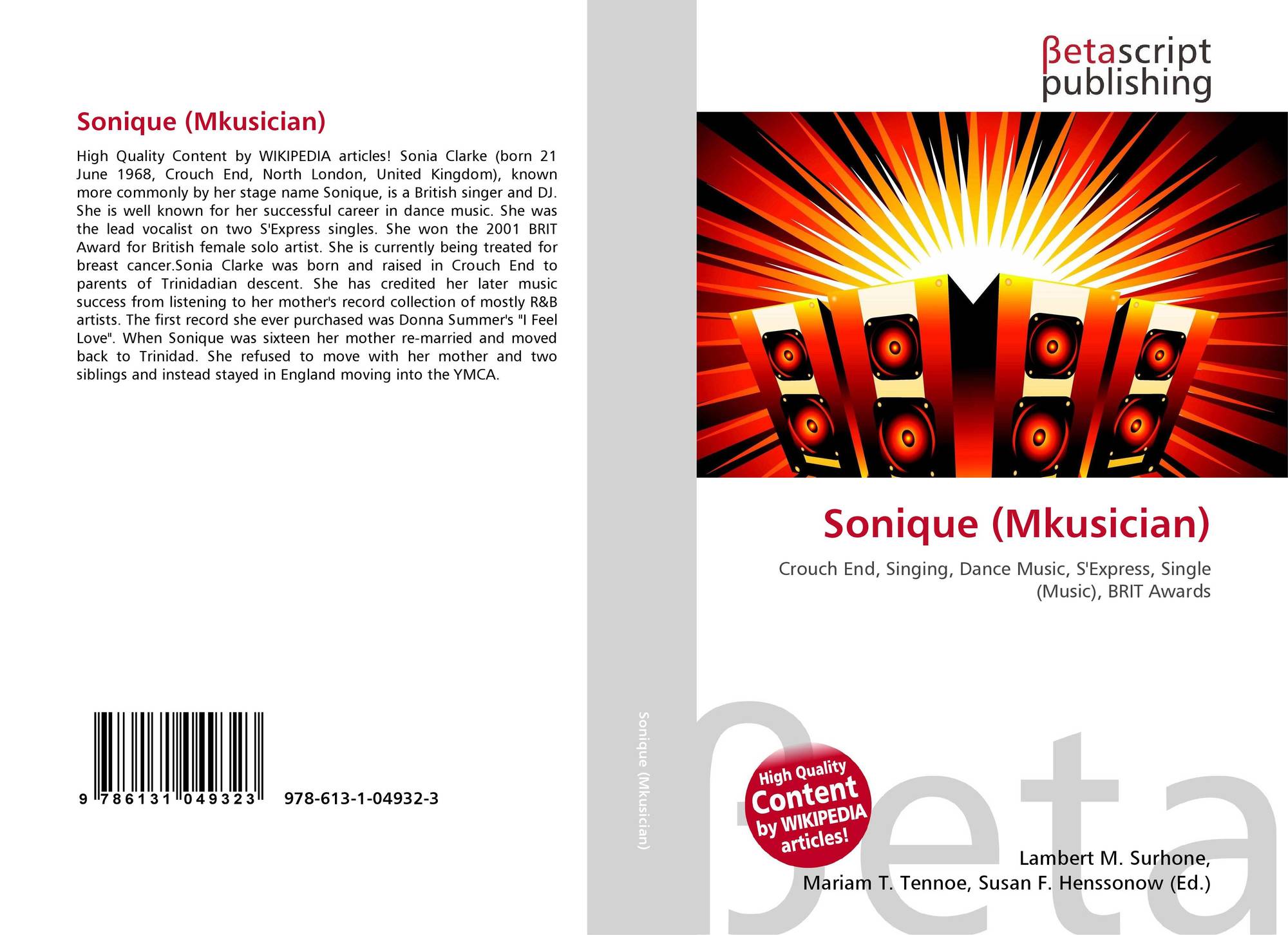 Sonique (Mkusician)

High Quality Content by WIKIPEDIA articles! Sonia Clarke (born 21 June 1968, Crouch End, North London, United Kingdom), known more commonly by her stage name Sonique, is a British singer and DJ. She is well known for her successful career in dance music. She was the lead vocalist on two S'Express singles. She won the 2001 BRIT Award for British female solo artist. She is currently being treated for breast cancer.Sonia Clarke was born and raised in Crouch End to parents of Trinidadian descent. She has credited her later music success from listening to her mother's record collection of mostly R&B artists. The first record she ever purchased was Donna Summer's "I Feel Love". When Sonique was sixteen her mother re-married and moved back to Trinidad. She refused to move with her mother and two siblings and instead stayed in England moving into the YMCA.

9 786131 049323

978-613-1-04932-3

Sonique (Mkusician)

βetascript
publishing

Sonique (Mkusician)

Crouch End, Singing, Dance Music, S'Express, Single (Music), BRIT Awards

High Quality
Content
by WIKIPEDIA
articles!

Lambert M. Surhone,
Mariam T. Tennoe, Susan F. Henssonow (Ed.)

βeta